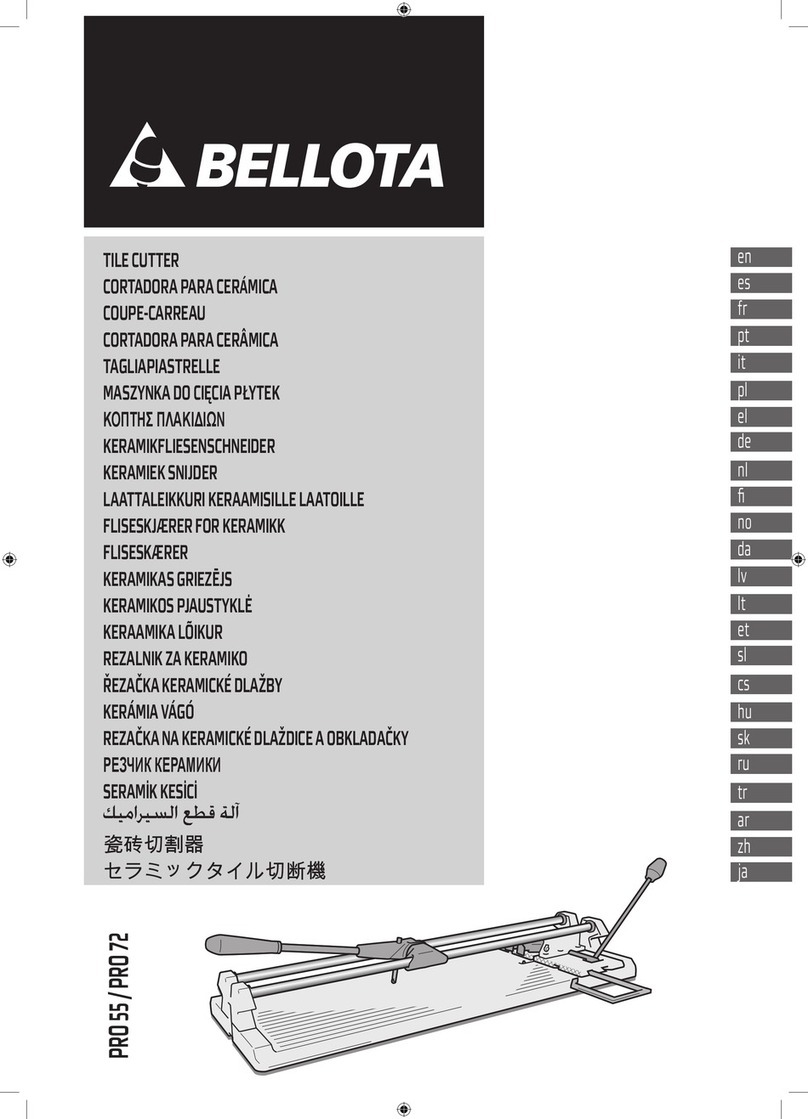 BELLOTA

TILE CUTTER
CORTADORA PARA CERÁMICA
COUPE-CARREAU
CORTADORA PARA CERÂMICA
TAGLIAPIASTRELLE
MASZYNKA DO CIĘCIA PŁYTEK
ΚΟΠΤΗΣ ΠΛΑΚΙΔΙΩΝ
KERAMIKFLIESENSCHNEIDER
KERAMIEK SNIJDER
LAATTALEIKKURI KERAAMISILLE LAATOILLE
FLISESKJÆRER FOR KERAMIKK
FLISESKÆRER
KERAMIKAS GRIEZĒJS
KERAMIKOS PJAUSTYKLĖ
KERAAMIKA LÕIKUR
REZALNIK ZA KERAMIKO
ŘEZAČKA KERAMICKÉ DLAŽBY
KERÁMIA VÁGÓ
REZAČKA NA KERAMICKÉ DLAŽDICE A OBKLADAČKY
РЕЗЧИК КЕРАМИКИ
SERAMİK KESİCİ
آلة قطع السيراميك
瓷砖切割器
セラミックタイル切断機

en
es
fr
pt
it
pl
el
de
nl
fi
no
da
lv
lt
et
sl
cs
hu
sk
ru
tr
ar
zh
ja

PRO 55 / PRO 72